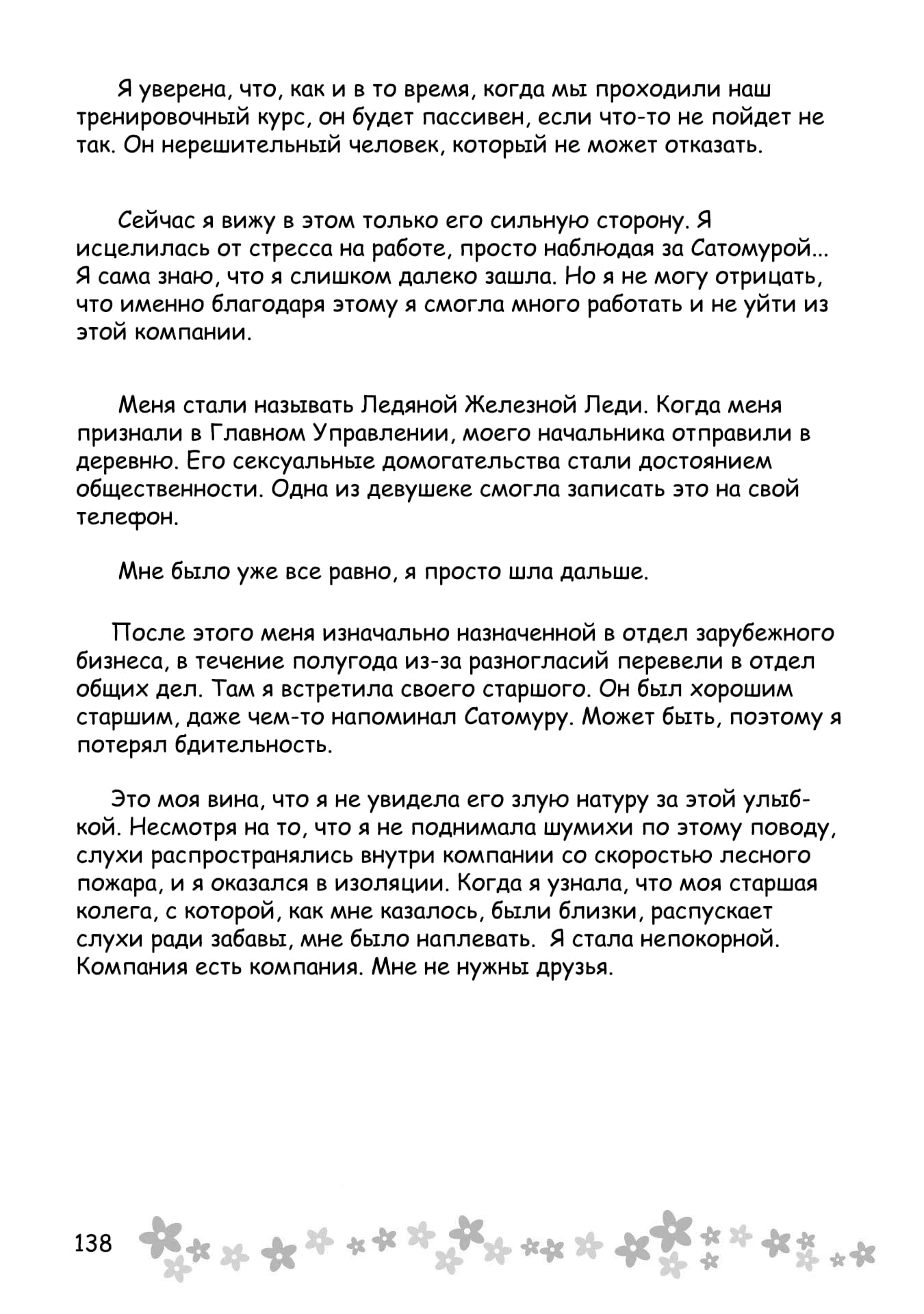 Я уверена, что, как и в то время, когда мы проходили наш тренировочный курс, он будет пассивен, если что-то не пойдет не так. Он нерешительный человек, который не может отказать.

Сейчас я вижу в этом только его сильную сторону. Я исцелилась от стресса на работе, просто наблюдая за Сатомурой... Я сама знаю, что я слишком далеко зашла. Но я не могу отрицать, что именно благодаря этому я смогла много работать и не уйти из этой компании.

Меня стали называть Ледяной Железной Леди. Когда меня признали в Главном Управлении, моего начальника отправили в деревню. Его сексуальные домогательства стали достоянием общественности. Одна из девушеке смогла записать это на свой телефон.

Мне было уже все равно, я просто шла дальше.

После этого меня изначально назначенной в отдел зарубежного бизнеса, в течение полугода из-за разногласий перевели в отдел общих дел. Там я встретила своего старшого. Он был хорошим старшим, даже чем-то напоминал Сатомуру. Может быть, поэтому я потерял бдительность.

Это моя вина, что я не увидела его злую натуру за этой улыбкой. Несмотря на то, что я не поднимала шумихи по этому поводу, слухи распространялись внутри компании со скоростью лесного пожара, и я оказался в изоляции. Когда я узнала, что моя старшая колега, с которой, как мне казалось, были близки, распускает слухи ради забавы, мне было наплевать. Я стала непокорной. Компания есть компания. Мне не нужны друзья.

138